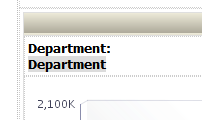 Department:
Department

2,100K